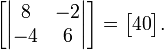 $\left[\begin{vmatrix} 8 & -2 \\ -4 & 6 \end{vmatrix}\right] = [40].$